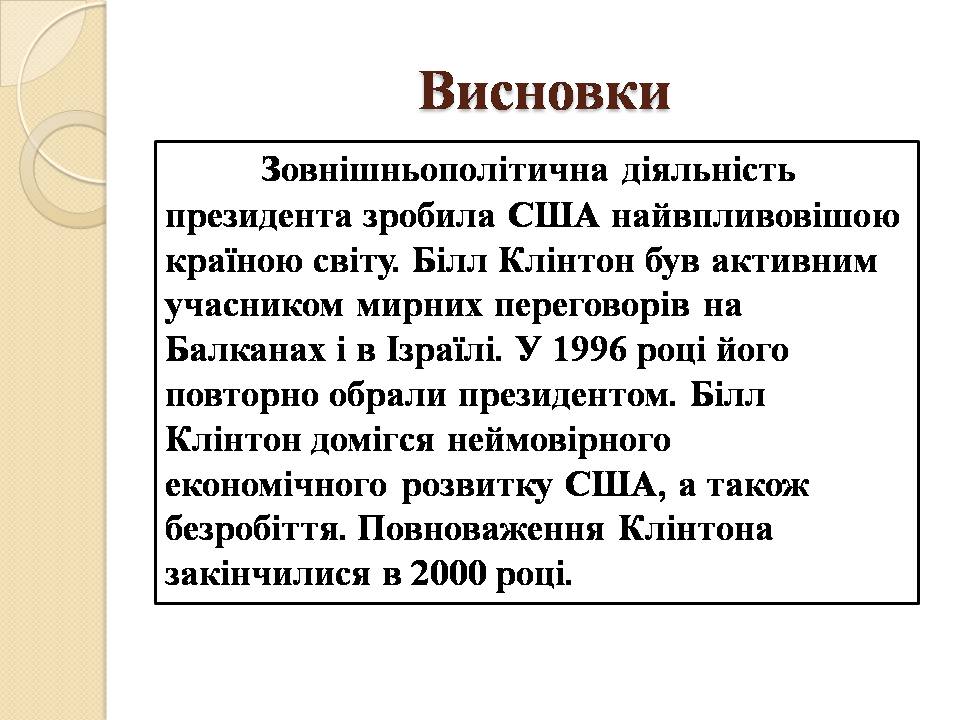 Висновки

Зовнішньополітична діяльність президента зробила США найвпливовішою країною світу. Білл Клінтон був активним учасником мирних переговорів на Балканах і в Ізраїлі. У 1996 році його повторно обрали президентом. Білл Клінтон домігся неймовірного економічного розвитку США, а також безробіття. Повноваження Клінтона закінчилися в 2000 році.